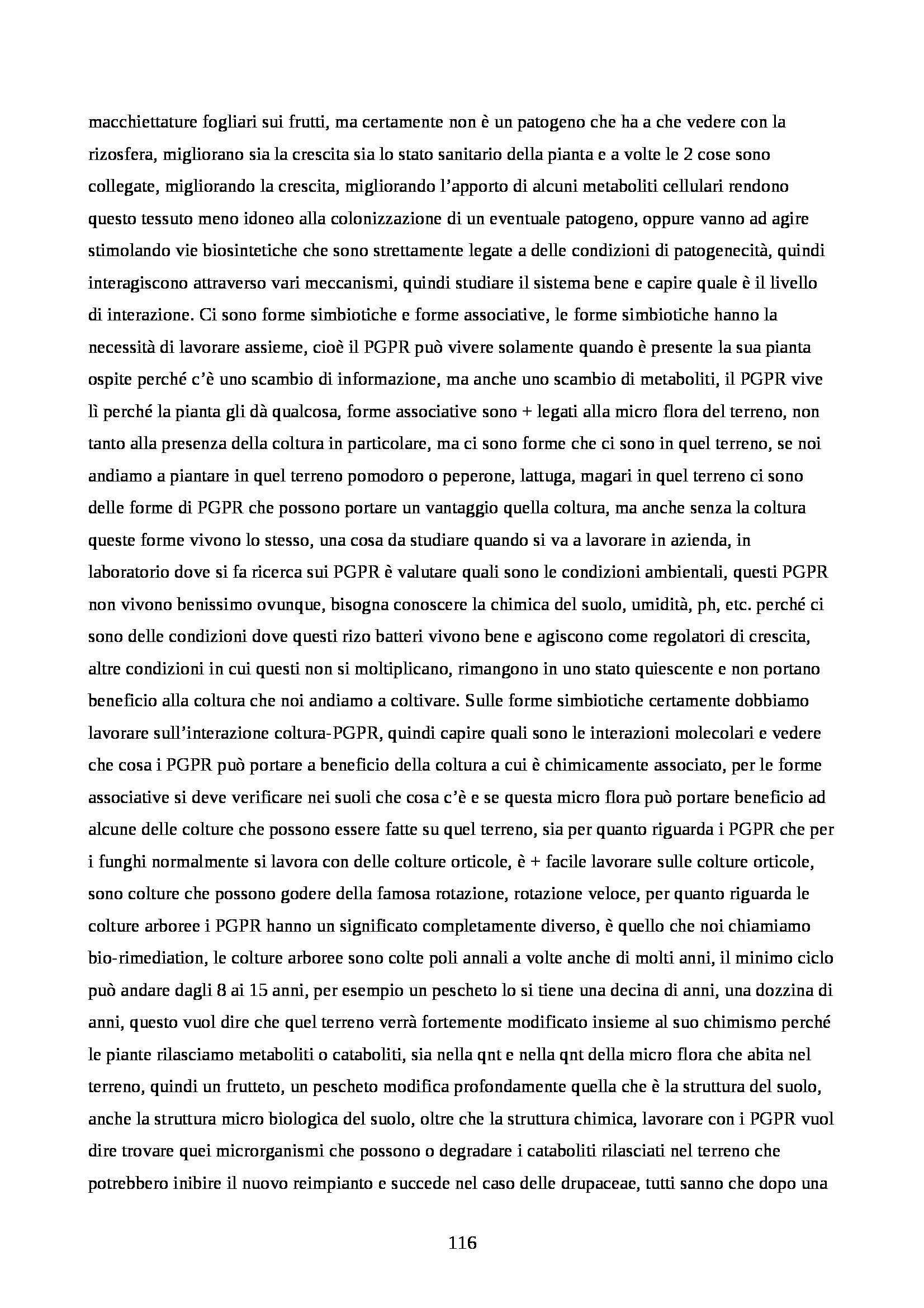 macchiettature fogliari sui frutti, ma certamente non è un patogeno che ha a che vedere con la rizosfera, migliorano sia la crescita sia lo stato sanitario della pianta e a volte le 2 cose sono collegate, migliorando la crescita, migliorando l'apporto di alcuni metaboliti cellulari rendono questo tessuto meno idoneo alla colonizzazione di un eventuale patogeno, oppure vanno ad agire stimolando vie biosintetiche che sono strettamente legate a delle condizioni di patogenecità, quindi interagiscono attraverso vari meccanismi, quindi studiare il sistema bene e capire quale è il livello di interazione. Ci sono forme simbiotiche e forme associative, le forme simbiotiche hanno la necessità di lavorare assieme, cioè il PGPR può vivere solamente quando è presente la sua pianta ospite perché c'è uno scambio di informazione, ma anche uno scambio di metaboliti, il PGPR vive lì perché la pianta gli dà qualcosa, forme associative sono + legati alla micro flora del terreno, non tanto alla presenza della coltura in particolare, ma ci sono forme che ci sono in quel terreno, se noi andiamo a piantare in quel terreno pomodoro o peperone, lattuga, magari in quel terreno ci sono delle forme di PGPR che possono portare un vantaggio quella coltura, ma anche senza la coltura queste forme vivono lo stesso, una cosa da studiare quando si va a lavorare in azienda, in laboratorio dove si fa ricerca sui PGPR è valutare quali sono le condizioni ambientali, questi PGPR non vivono benissimo ovunque, bisogna conoscere la chimica del suolo, umidità, ph, etc. perché ci sono delle condizioni dove questi rizo batteri vivono bene e agiscono come regolatori di crescita, altre condizioni in cui questi non si moltiplicano, rimangono in uno stato quiescente e non portano beneficio alla coltura che noi andiamo a coltivare. Sulle forme simbiotiche certamente dobbiamo lavorare sull'interazione coltura-PGPR, quindi capire quali sono le interazioni molecolari e vedere che cosa i PGPR può portare a beneficio della coltura a cui è chimicamente associato, per le forme associative si deve verificare nei suoli che cosa c'è e se questa micro flora può portare beneficio ad alcune delle colture che possono essere fatte su quel terreno, sia per quanto riguarda i PGPR che per i funghi normalmente si lavora con delle colture orticole, è + facile lavorare sulle colture orticole, sono colture che possono godere della famosa rotazione, rotazione veloce, per quanto riguarda le colture arboree i PGPR hanno un significato completamente diverso, è quello che noi chiamiamo bio-rimediation, le colture arboree sono colte poli annali a volte anche di molti anni, il minimo ciclo può andare dagli 8 ai 15 anni, per esempio un pescheto lo si tiene una decina di anni, una dozzina di anni, questo vuol dire che quel terreno verrà fortemente modificato insieme al suo chimismo perché le piante rilasciamo metaboliti o cataboliti, sia nella qnt e nella qnt della micro flora che abita nel terreno, quindi un frutteto, un pescheto modifica profondamente quella che è la struttura del suolo, anche la struttura micro biologica del suolo, oltre che la struttura chimica, lavorare con i PGPR vuol dire trovare quei microrganismi che possono o degradare i cataboliti rilasciati nel terreno che potrebbero inibire il nuovo reimpianto e succede nel caso delle drupaceae, tutti sanno che dopo una

116